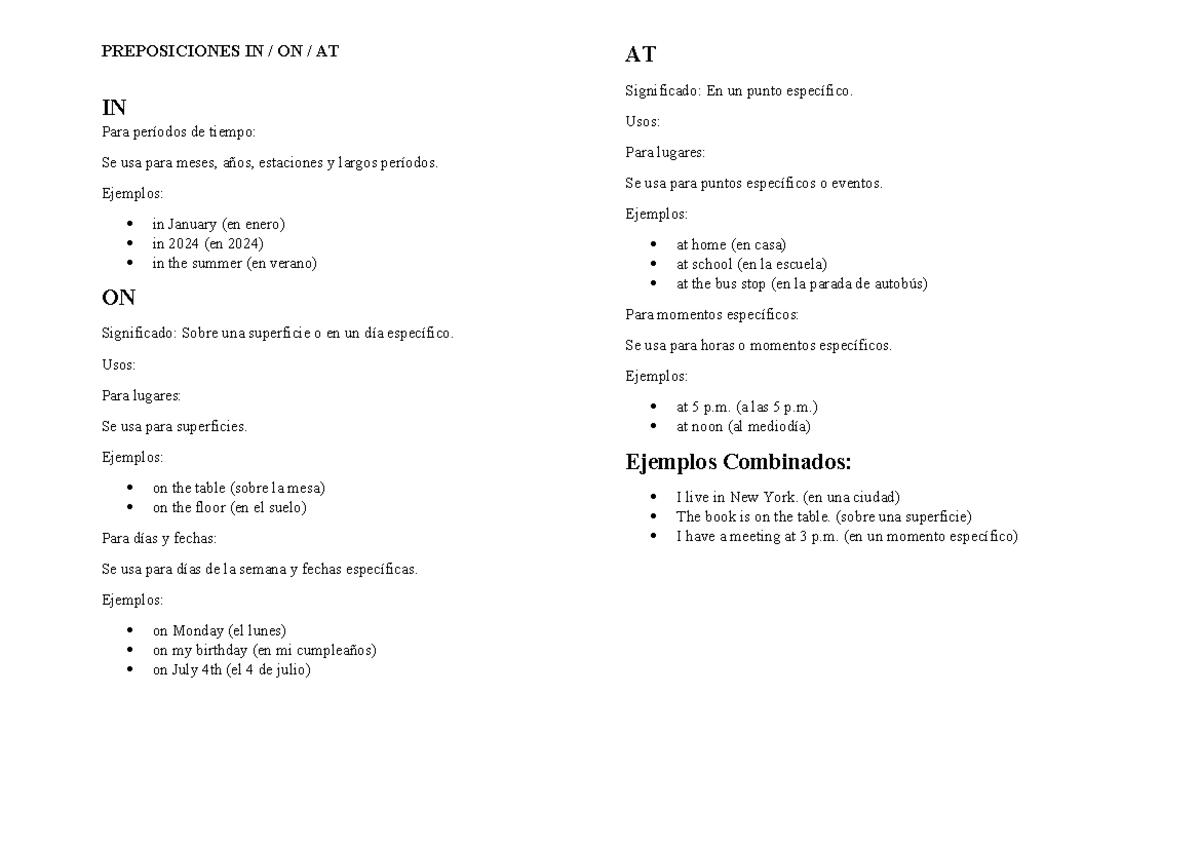 PREPOSICIONES IN / ON / AT

IN
Para períodos de tiempo:

Se usa para meses, años, estaciones y largos períodos.

Ejemplos:

- in January (en enero)
- in 2024 (en 2024)
- in the summer (en verano)

ON

Significado: Sobre una superficie o en un día específico.

Usos:

Para lugares:

Se usa para superficies.

Ejemplos:

- on the table (sobre la mesa)
- on the floor (en el suelo)

Para días y fechas:

Se usa para días de la semana y fechas específicas.

Ejemplos:

- on Monday (el lunes)
- on my birthday (en mi cumpleaños)
- on July 4th (el 4 de julio)

AT

Significado: En un punto específico.

Usos:

Para lugares:

Se usa para puntos específicos o eventos.

Ejemplos:

- at home (en casa)
- at school (en la escuela)
- at the bus stop (en la parada de autobús)

Para momentos específicos:

Se usa para horas o momentos específicos.

Ejemplos:

- at 5 p.m. (a las 5 p.m.)
- at noon (al mediodía)

Ejemplos Combinados:

- I live in New York. (en una ciudad)
- The book is on the table. (sobre una superficie)
- I have a meeting at 3 p.m. (en un momento específico)